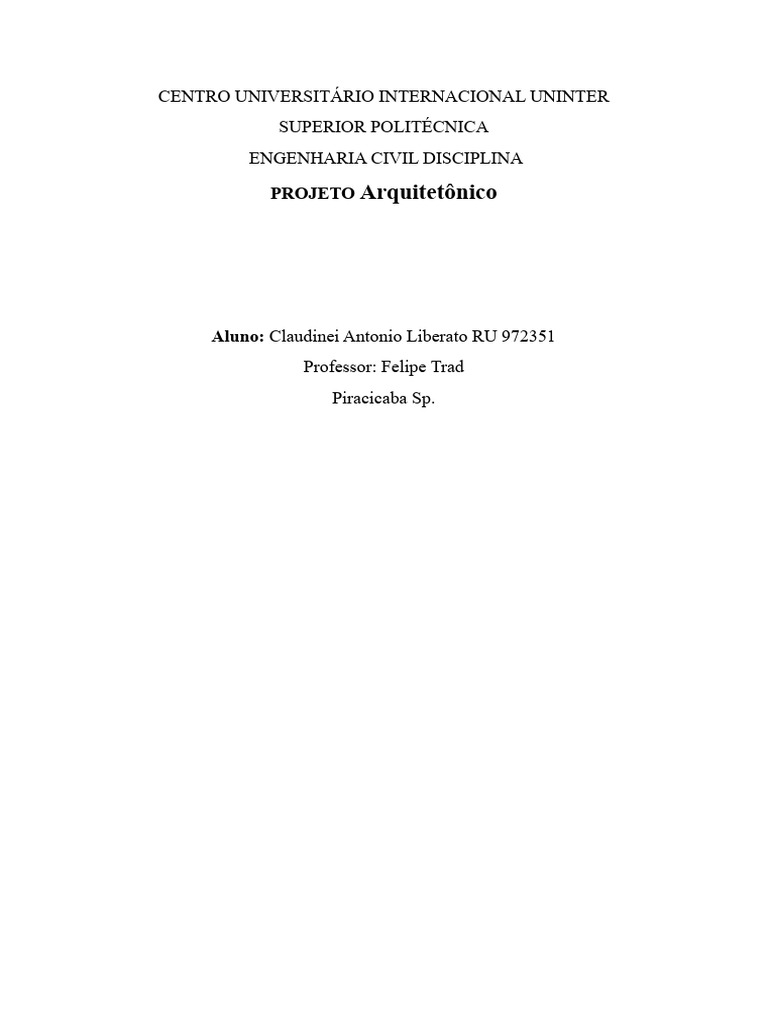 CENTRO UNIVERSITÁRIO INTERNACIONAL UNINTER

SUPERIOR POLITÉCNICA

ENGENHARIA CIVIL DISCIPLINA

PROJETO Arquitetônico

Aluno: Claudinei Antonio Liberato RU 972351

Professor: Felipe Trad

Piracicaba Sp.